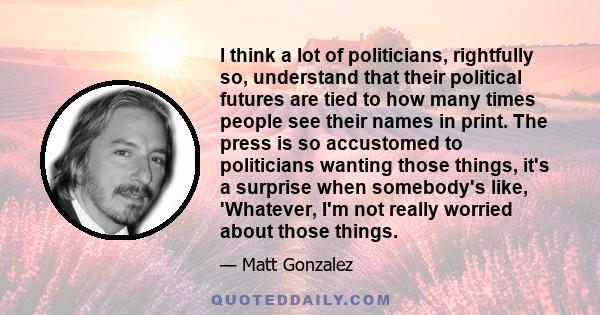 I think a lot of politicians, rightfully so, understand that their political futures are tied to how many times people see their names in print. The press is so accustomed to politicians wanting those things, it's a surprise when somebody's like, 'Whatever, I'm not really worried about those things.

— Matt Gonzalez

QUOTEDDAILY.COM